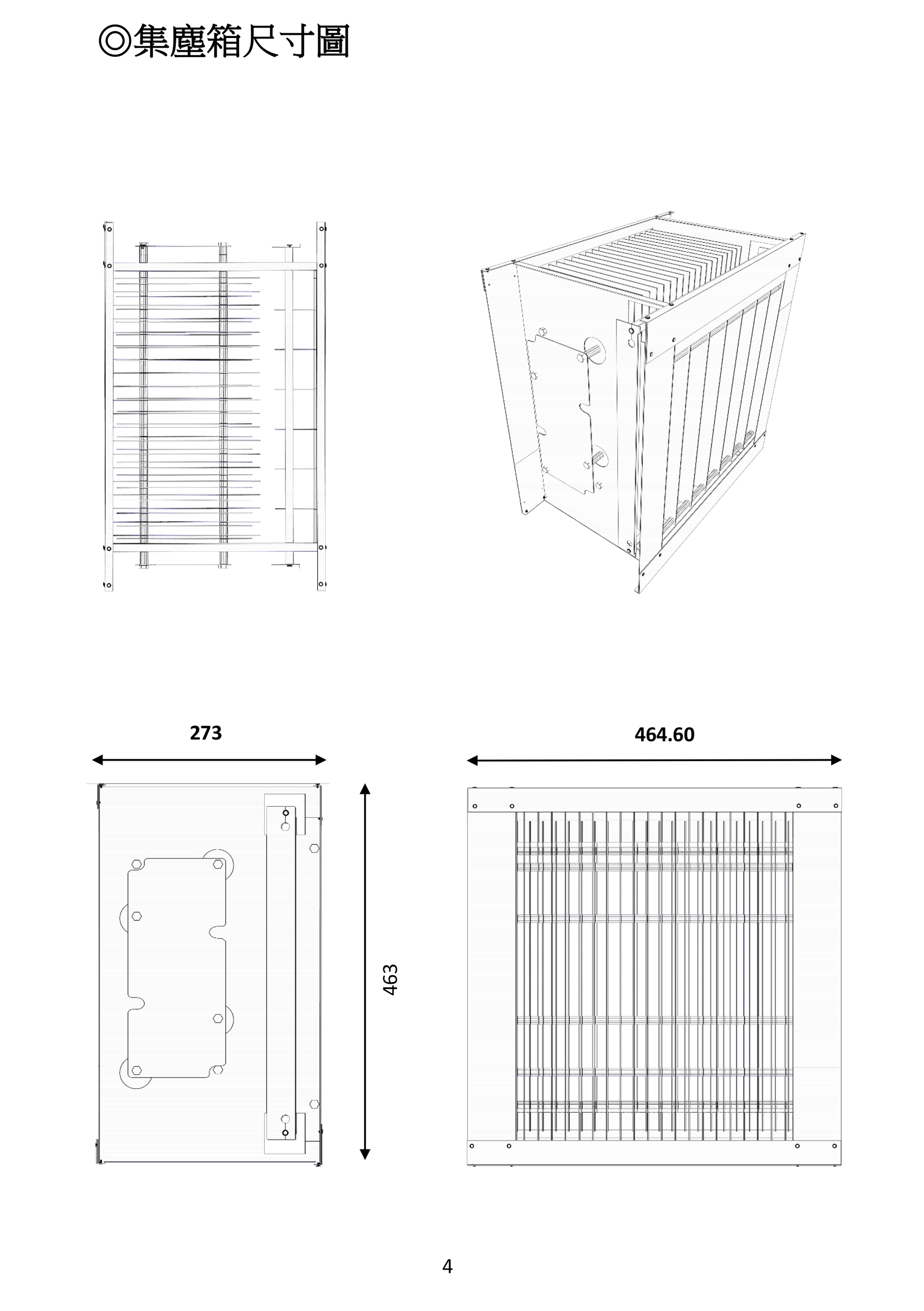 ◎集塵箱尺寸圖

273

464.60

463

4